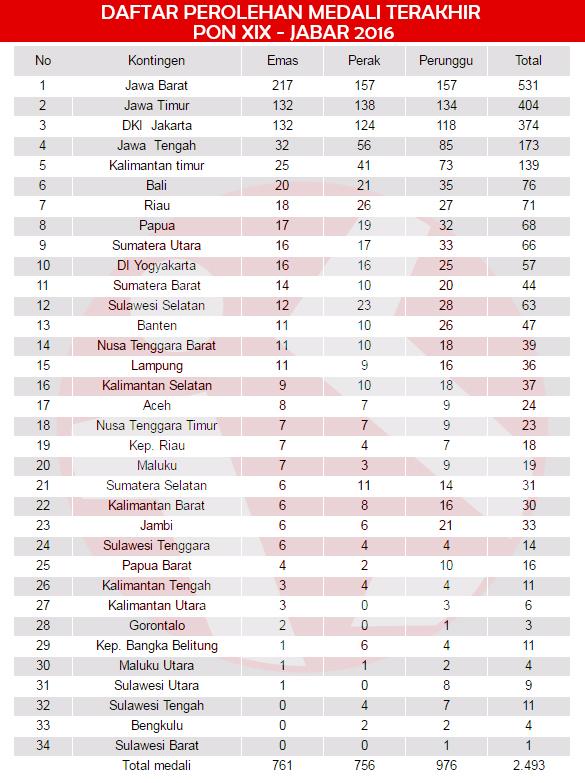 DAFTAR PEROLEHAN MEDALI TERAKHIR
PON XIX - JABAR 2016

| No | Kontingen | Emas | Perak | Perunggu | Total |
|---|---|---|---|---|---|
| 1 | Jawa Barat | 217 | 157 | 157 | 531 |
| 2 | Jawa Timur | 132 | 138 | 134 | 404 |
| 3 | DKI Jakarta | 132 | 124 | 118 | 374 |
| 4 | Jawa Tengah | 32 | 56 | 85 | 173 |
| 5 | Kalimantan timur | 25 | 41 | 73 | 139 |
| 6 | Bali | 20 | 21 | 35 | 76 |
| 7 | Riau | 18 | 26 | 27 | 71 |
| 8 | Papua | 17 | 19 | 32 | 68 |
| 9 | Sumatera Utara | 16 | 17 | 33 | 66 |
| 10 | DI Yogyakarta | 16 | 16 | 25 | 57 |
| 11 | Sumatera Barat | 14 | 10 | 20 | 44 |
| 12 | Sulawesi Selatan | 12 | 23 | 28 | 63 |
| 13 | Banten | 11 | 10 | 26 | 47 |
| 14 | Nusa Tenggara Barat | 11 | 10 | 18 | 39 |
| 15 | Lampung | 11 | 9 | 16 | 36 |
| 16 | Kalimantan Selatan | 9 | 10 | 18 | 37 |
| 17 | Aceh | 8 | 7 | 9 | 24 |
| 18 | Nusa Tenggara Timur | 7 | 7 | 9 | 23 |
| 19 | Kep. Riau | 7 | 4 | 7 | 18 |
| 20 | Maluku | 7 | 3 | 9 | 19 |
| 21 | Sumatera Selatan | 6 | 11 | 14 | 31 |
| 22 | Kalimantan Barat | 6 | 8 | 16 | 30 |
| 23 | Jambi | 6 | 6 | 21 | 33 |
| 24 | Sulawesi Tenggara | 6 | 4 | 4 | 14 |
| 25 | Papua Barat | 4 | 2 | 10 | 16 |
| 26 | Kalimantan Tengah | 3 | 4 | 4 | 11 |
| 27 | Kalimantan Utara | 3 | 0 | 3 | 6 |
| 28 | Gorontalo | 2 | 0 | 1 | 3 |
| 29 | Kep. Bangka Belitung | 1 | 6 | 4 | 11 |
| 30 | Maluku Utara | 1 | 1 | 2 | 4 |
| 31 | Sulawesi Utara | 1 | 0 | 8 | 9 |
| 32 | Sulawesi Tengah | 0 | 4 | 7 | 11 |
| 33 | Bengkulu | 0 | 2 | 2 | 4 |
| 34 | Sulawesi Barat | 0 | 0 | 1 | 1 |
| | Total medali | 761 | 756 | 976 | 2.493 |